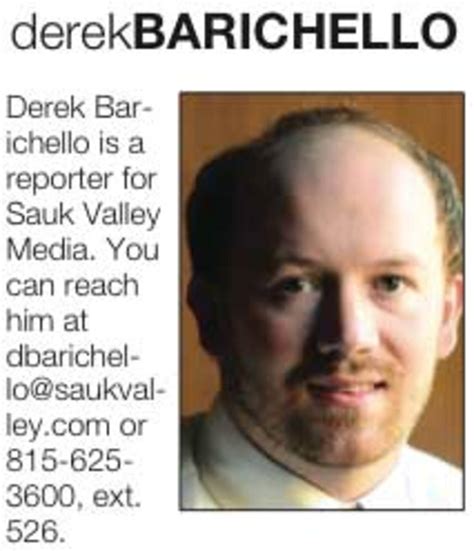 derekBARICHELLO

Derek Barichello is a reporter for Sauk Valley Media. You can reach him at dbarichello@saukvalley.com or 815-625-3600, ext. 526.